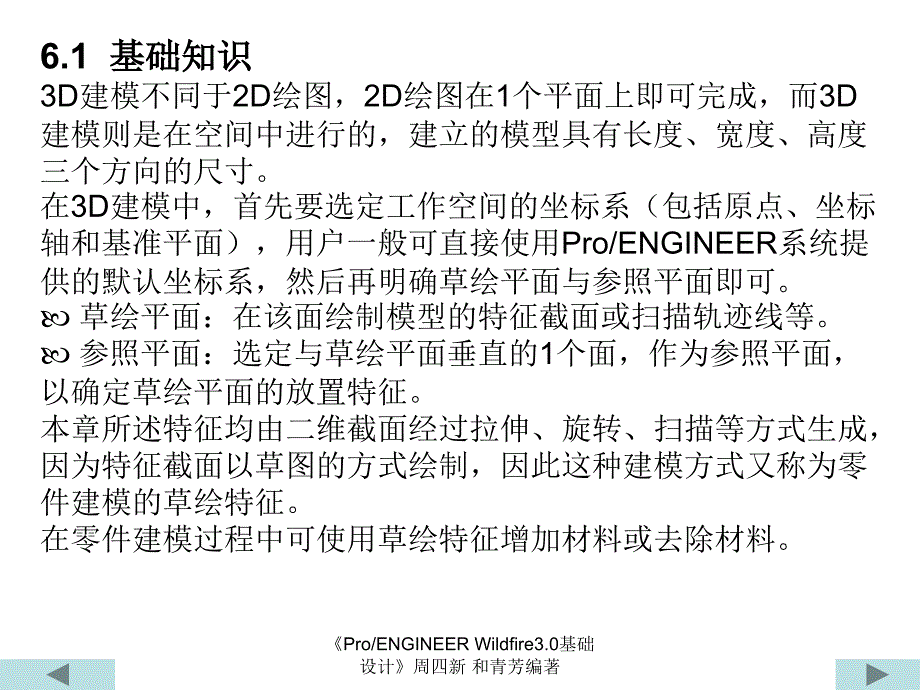 6.1 基础知识

3D建模不同于2D绘图，2D绘图在1个平面上即可完成，而3D建模则是在空间中进行的，建立的模型具有长度、宽度、高度三个方向的尺寸。

在3D建模中，首先要选定工作空间的坐标系（包括原点、坐标轴和基准平面），用户一般可直接使用Pro/ENGINEER系统提供的默认坐标系，然后再明确草绘平面与参照平面即可。

草绘平面：在该面绘制模型的特征截面或扫描轨迹线等。

参照平面：选定与草绘平面垂直的1个面，作为参照平面，以确定草绘平面的放置特征。

本章所述特征均由二维截面经过拉伸、旋转、扫描等方式生成，因为特征截面以草图的方式绘制，因此这种建模方式又称为零件建模的草绘特征。

在零件建模过程中可使用草绘特征增加材料或去除材料。

《Pro/ENGINEER Wildfire3.0基础设计》周四新 和青芳编著